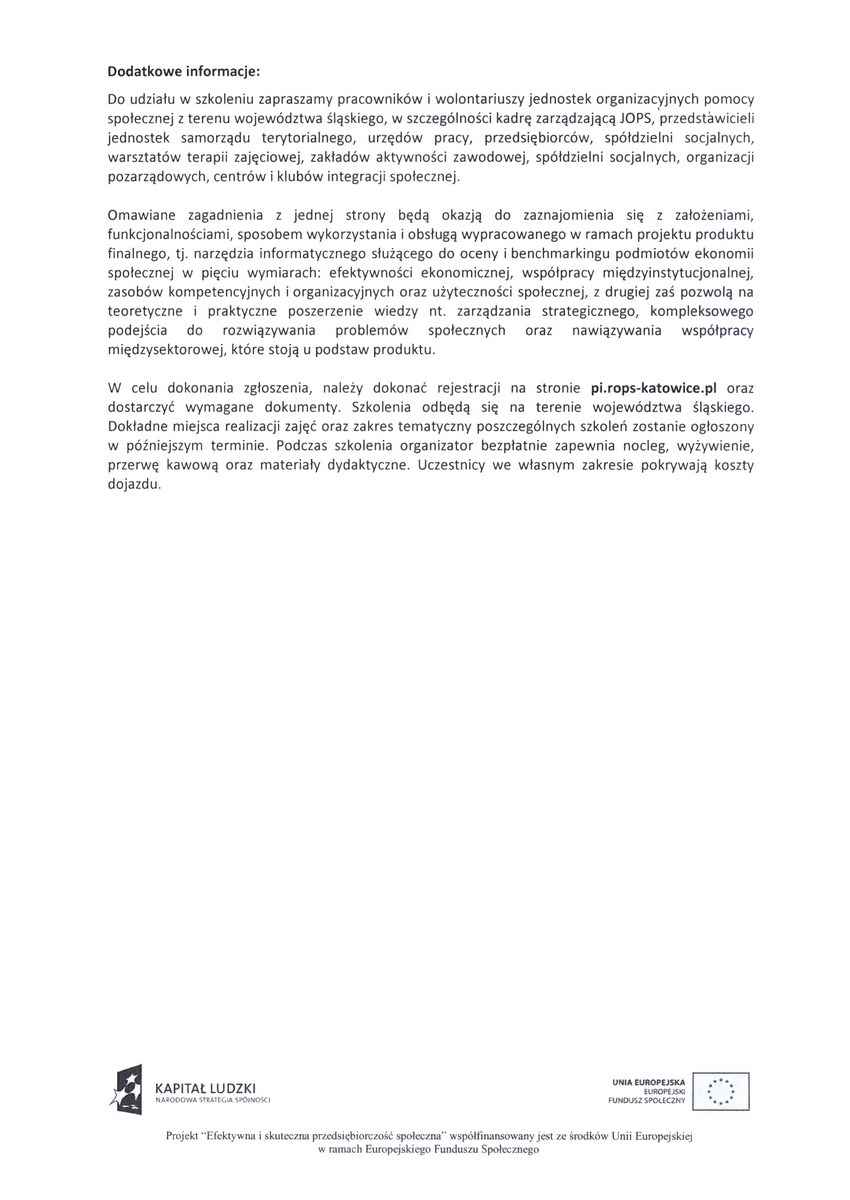 **Dodatkowe informacje:**

Do udziału w szkoleniu zapraszamy pracowników i wolontariuszy jednostek organizacyjnych pomocy społecznej z terenu województwa śląskiego, w szczególności kadrę zarządzającą JOPS, przedstawicieli jednostek samorządu terytorialnego, urzędów pracy, przedsiębiorców, spółdzielni socjalnych, warsztatów terapii zajęciowej, zakładów aktywności zawodowej, spółdzielni socjalnych, organizacji pozarządowych, centrów i klubów integracji społecznej.

Omawiane zagadnienia z jednej strony będą okazją do zaznajomienia się z założeniami, funkcjonalnościami, sposobem wykorzystania i obsługą wypracowanego w ramach projektu produktu finalnego, tj. narzędzia informatycznego służącego do oceny i benchmarkingu podmiotów ekonomii społecznej w pięciu wymiarach: efektywności ekonomicznej, współpracy międzyinstytucjonalnej, zasobów kompetencyjnych i organizacyjnych oraz użyteczności społecznej, z drugiej zaś pozwolą na teoretyczne i praktyczne poszerzenie wiedzy nt. zarządzania strategicznego, kompleksowego podejścia do rozwiązywania problemów społecznych oraz nawiązywania współpracy międzysektorowej, które stoją u podstaw produktu.

W celu dokonania zgłoszenia, należy dokonać rejestracji na stronie **pi.rops-katowice.pl** oraz dostarczyć wymagane dokumenty. Szkolenia odbędą się na terenie województwa śląskiego. Dokładne miejsca realizacji zajęć oraz zakres tematyczny poszczególnych szkoleń zostanie ogłoszony w późniejszym terminie. Podczas szkolenia organizator bezpłatnie zapewnia nocleg, wyżywienie, przerwę kawową oraz materiały dydaktyczne. Uczestnicy we własnym zakresie pokrywają koszty dojazdu.

KAPITAŁ LUDZKI
NARODOWA STRATEGIA SPÓJNOŚCI

UNIA EUROPEJSKA
EUROPEJSKI
FUNDUSZ SPOŁECZNY

Projekt "Efektywna i skuteczna przedsiębiorczość społeczna" współfinansowany jest ze środków Unii Europejskiej w ramach Europejskiego Funduszu Społecznego